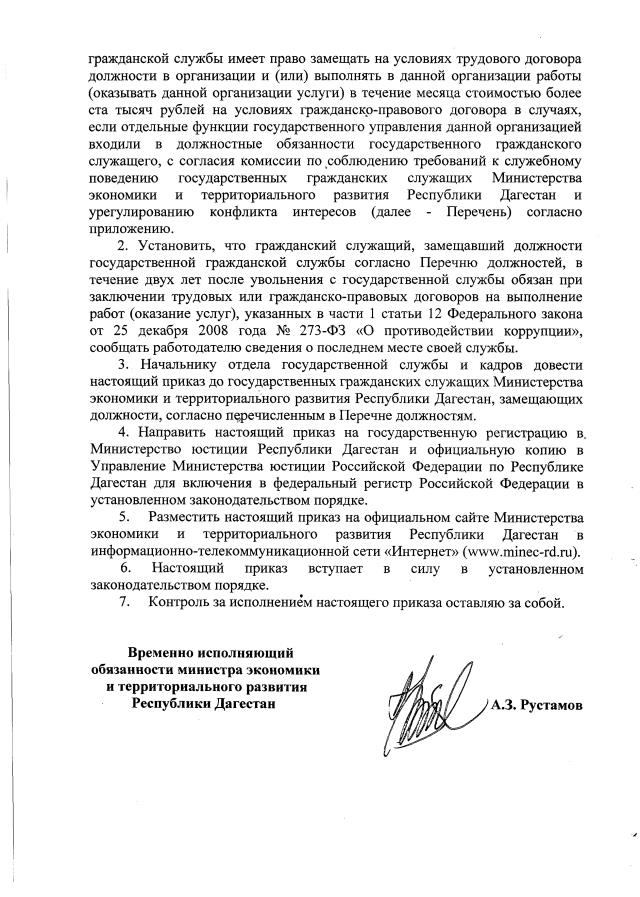 гражданской службы имеет право замещать на условиях трудового договора должности в организации и (или) выполнять в данной организации работы (оказывать данной организации услуги) в течение месяца стоимостью более ста тысяч рублей на условиях гражданско-правового договора в случаях, если отдельные функции государственного управления данной организацией входили в должностные обязанности государственного гражданского служащего, с согласия комиссии по соблюдению требований к служебному поведению государственных гражданских служащих Министерства экономики и территориального развития Республики Дагестан и урегулированию конфликта интересов (далее - Перечень) согласно приложению.

2. Установить, что гражданский служащий, замещавший должности государственной гражданской службы согласно Перечню должностей, в течение двух лет после увольнения с государственной службы обязан при заключении трудовых или гражданско-правовых договоров на выполнение работ (оказание услуг), указанных в части 1 статьи 12 Федерального закона от 25 декабря 2008 года № 273-ФЗ «О противодействии коррупции», сообщать работодателю сведения о последнем месте своей службы.

3. Начальнику отдела государственной службы и кадров довести настоящий приказ до государственных гражданских служащих Министерства экономики и территориального развития Республики Дагестан, замещающих должности, согласно перечисленным в Перечне должностям.

4. Направить настоящий приказ на государственную регистрацию в Министерство юстиции Республики Дагестан и официальную копию в Управление Министерства юстиции Российской Федерации по Республике Дагестан для включения в федеральный регистр Российской Федерации в установленном законодательством порядке.

5. Разместить настоящий приказ на официальном сайте Министерства экономики и территориального развития Республики Дагестан в информационно-телекоммуникационной сети «Интернет» (www.minec-rd.ru).

6. Настоящий приказ вступает в силу в установленном законодательством порядке.

7. Контроль за исполнением настоящего приказа оставляю за собой.

Временно исполняющий обязанности министра экономики и территориального развития Республики Дагестан

А.З. Рустамов